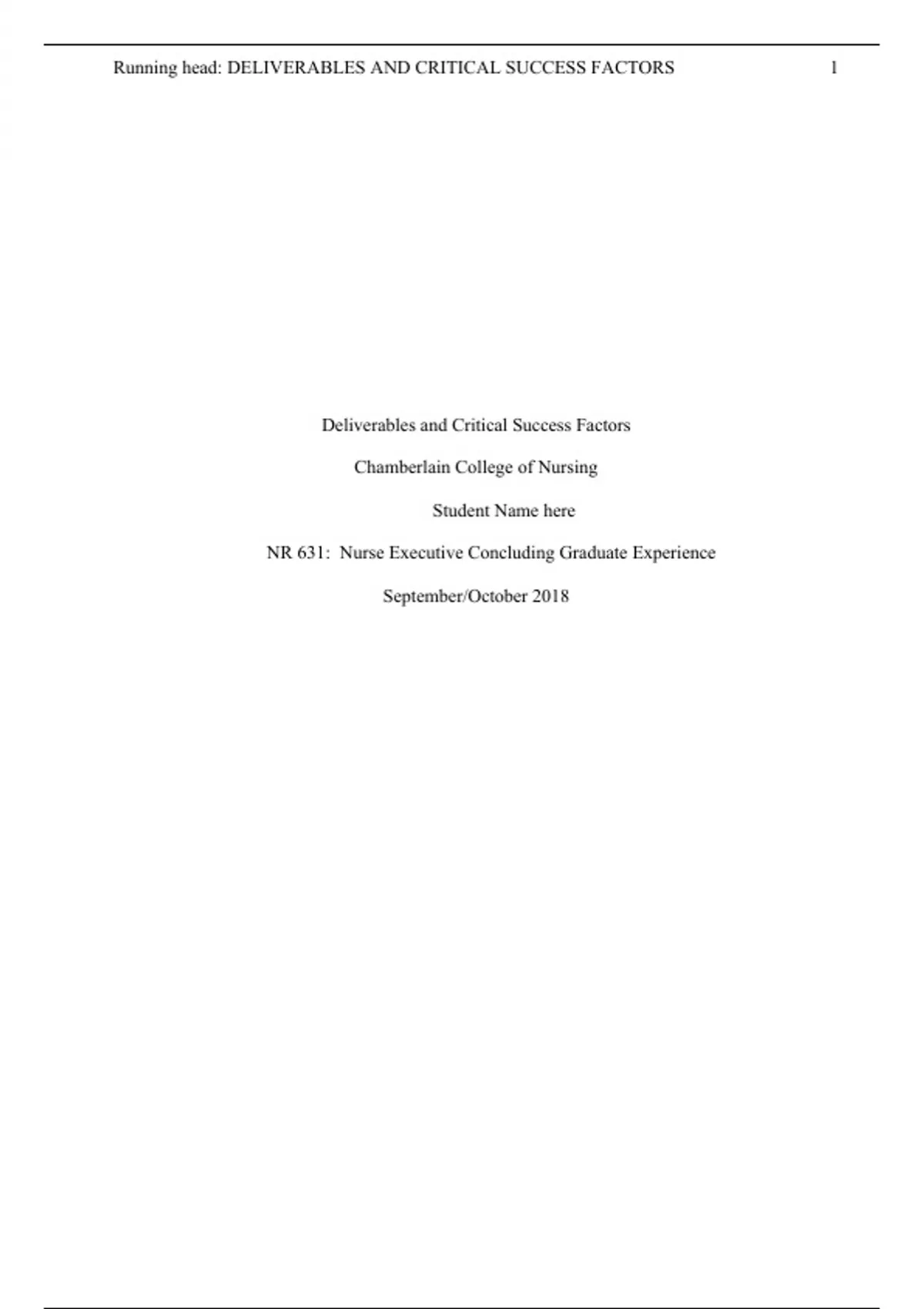 Running head: DELIVERABLES AND CRITICAL SUCCESS FACTORS 1

Deliverables and Critical Success Factors

Chamberlain College of Nursing

Student Name here

NR 631: Nurse Executive Concluding Graduate Experience

September/October 2018